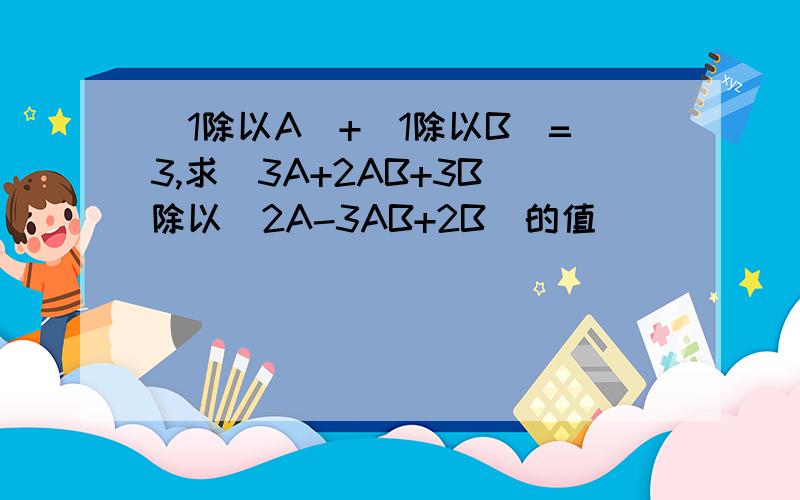 (1除以A)+(1除以B)=3,求(3A+2AB+3B)除以(2A-3AB+2B)的值

xyz